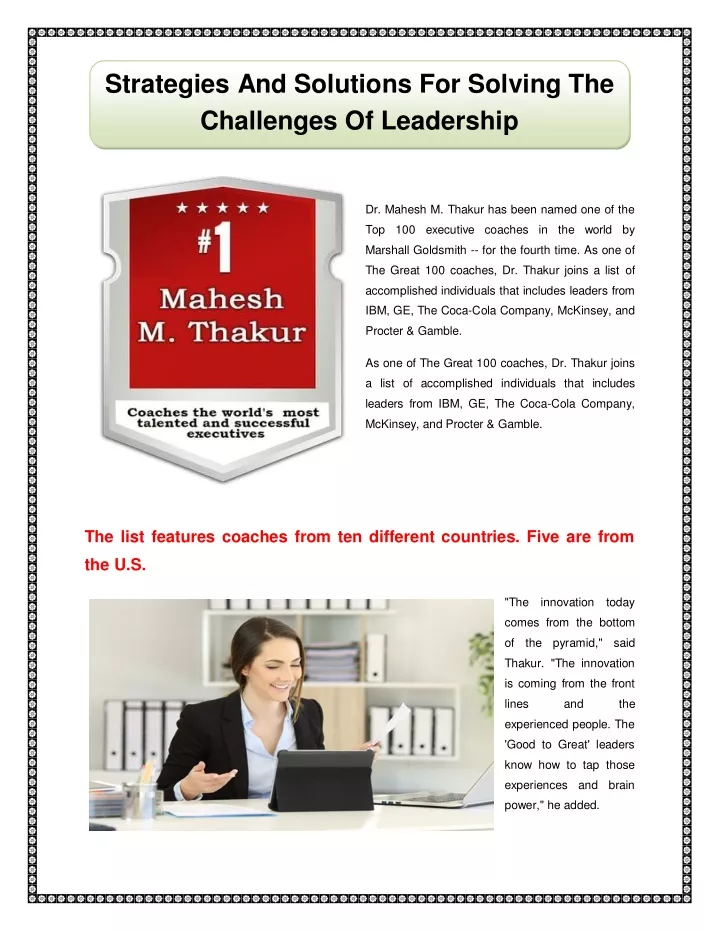 Strategies And Solutions For Solving The Challenges Of Leadership

★ ★ ★ ★ ★
#1
Mahesh M. Thakur

Coaches the world's most talented and successful executives

Dr. Mahesh M. Thakur has been named one of the Top 100 executive coaches in the world by Marshall Goldsmith -- for the fourth time. As one of The Great 100 coaches, Dr. Thakur joins a list of accomplished individuals that includes leaders from IBM, GE, The Coca-Cola Company, McKinsey, and Procter & Gamble.

As one of The Great 100 coaches, Dr. Thakur joins a list of accomplished individuals that includes leaders from IBM, GE, The Coca-Cola Company, McKinsey, and Procter & Gamble.

The list features coaches from ten different countries. Five are from the U.S.

"The innovation today comes from the bottom of the pyramid," said Thakur. "The innovation is coming from the front lines and the experienced people. The 'Good to Great' leaders know how to tap those experiences and brain power," he added.